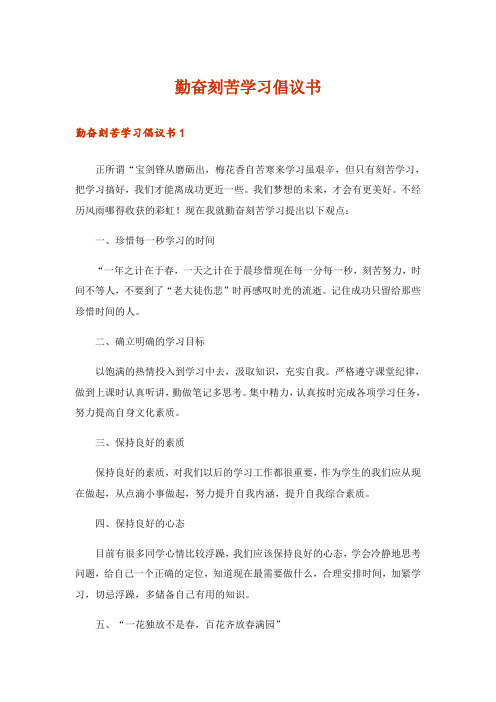 勤奋刻苦学习倡议书

勤奋刻苦学习倡议书 1

正所谓“宝剑锋从磨砺出，梅花香自苦寒来学习虽艰辛，但只有刻苦学习，把学习搞好，我们才能离成功更近一些。我们梦想的未来，才会有更美好。不经历风雨哪得收获的彩虹！现在我就勤奋刻苦学习提出以下观点：

一、珍惜每一秒学习的时间

“一年之计在于春，一天之计在于晨珍惜现在每一分每一秒，刻苦努力，时间不等人，不要到了“老大徒伤悲”时再感叹时光的流逝。记住成功只留给那些珍惜时间的人。

二、确立明确的学习目标

以饱满的热情投入到学习中去，汲取知识，充实自我。严格遵守课堂纪律，做到上课时认真听讲，勤做笔记多思考。集中精力，认真按时完成各项学习任务，努力提高自身文化素质。

三、保持良好的素质

保持良好的素质，对我们以后的学习工作都很重要，作为学生的我们应从现在做起，从点滴小事做起，努力提升自我内涵，提升自我综合素质。

四、保持良好的心态

目前有很多同学心情比较浮躁，我们应该保持良好的心态，学会冷静地思考问题，给自己一个正确的定位，知道现在最需要做什么，合理安排时间，加紧学习，切忌浮躁，多储备自己有用的知识。

五、“一花独放不是春，百花齐放春满园”